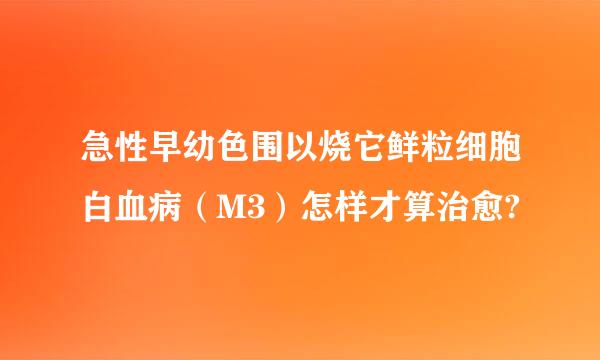 急性早幼色围以烧它鲜粒细胞白血病（M3）怎样才算治愈?